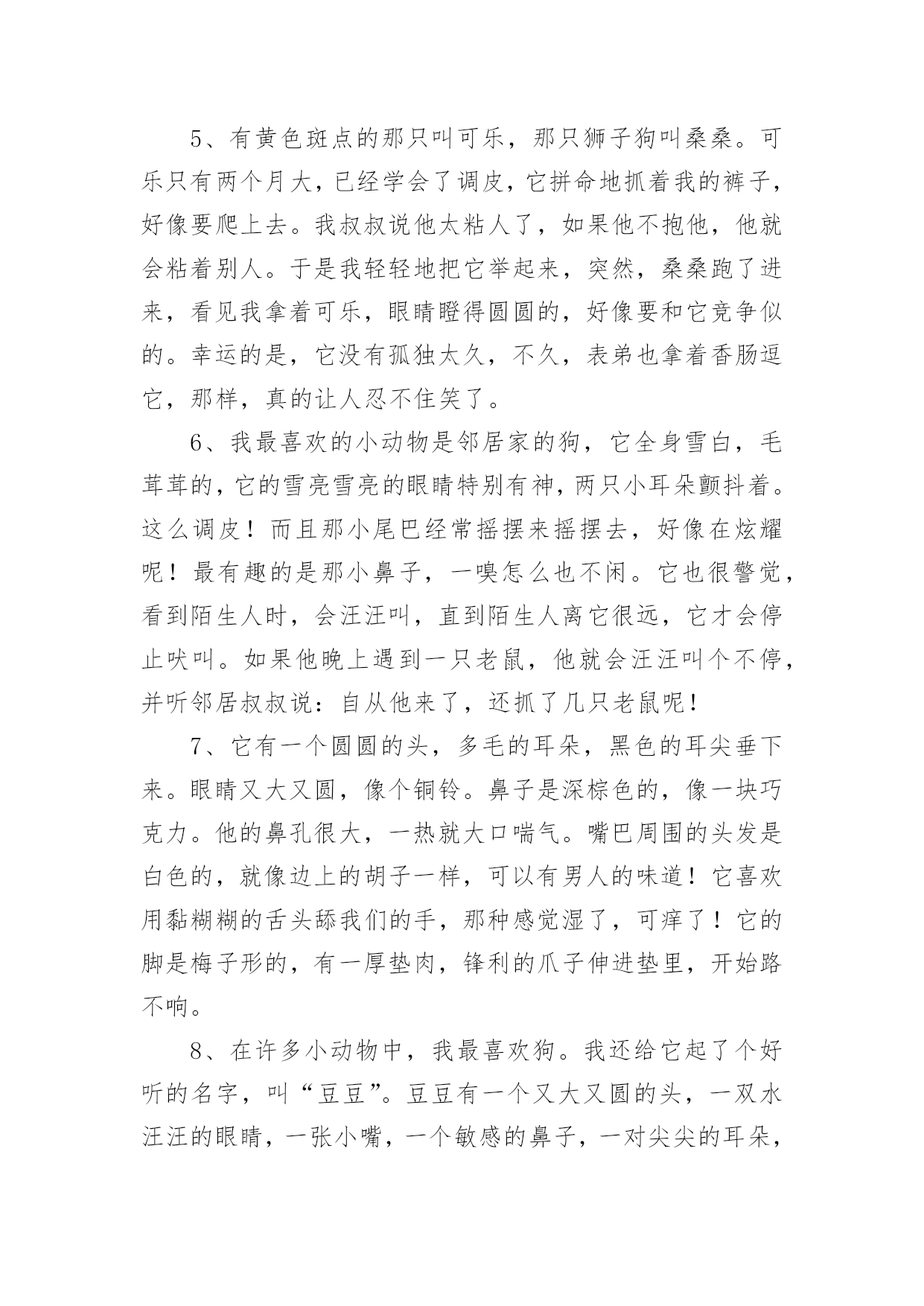 5、有黄色斑点的那只叫可乐，那只狮子狗叫桑桑。可乐只有两个月大，已经学会了调皮，它拼命地抓着我的裤子，好像要爬上去。我叔叔说他太粘人了，如果他不抱他，他就会粘着别人。于是我轻轻地把它举起来，突然，桑桑跑了进来，看见我拿着可乐，眼睛瞪得圆圆的，好像要和它竞争似的。幸运的是，它没有孤独太久，不久，表弟也拿着香肠逗它，那样，真的让人忍不住笑了。

6、我最喜欢的小动物是邻居家的狗，它全身雪白，毛茸茸的，它的雪亮雪亮的眼睛特别有神，两只小耳朵颤抖着。这么调皮！而且那小尾巴经常摇摆来摇摆去，好像在炫耀呢！最有趣的是那小鼻子，一嗅怎么也不闲。它也很警觉，看到陌生人时，会汪汪叫，直到陌生人离它很远，它才会停止吠叫。如果他晚上遇到一只老鼠，他就会汪汪叫个不停，并听邻居叔叔说：自从他来了，还抓了几只老鼠呢！

7、它有一个圆圆的头，多毛的耳朵，黑色的耳尖垂下来。眼睛又大又圆，像个铜铃。鼻子是深棕色的，像一块巧克力。他的鼻孔很大，一热就大口喘气。嘴巴周围的头发是白色的，就像边上的胡子一样，可以有男人的味道！它喜欢用黏糊糊的舌头舔我们的手，那种感觉湿了，可痒了！它的脚是梅子形的，有一厚垫肉，锋利的爪子伸进垫里，开始路不响。

8、在许多小动物中，我最喜欢狗。我还给它起了个好听的名字，叫“豆豆”。豆豆有一个又大又圆的头，一双水汪汪的眼睛，一张小嘴，一个敏感的鼻子，一对尖尖的耳朵，